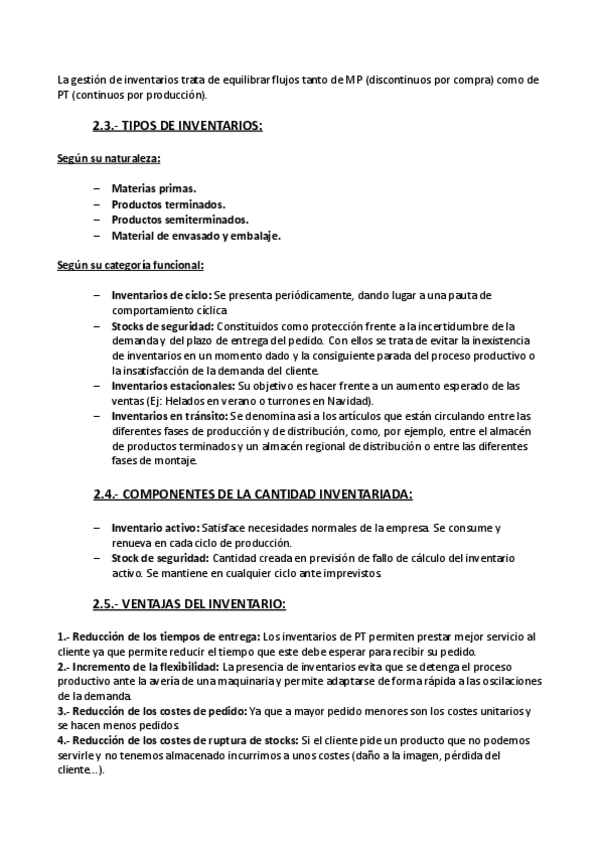 La gestión de inventarios trata de equilibrar flujos tanto de MP (discontinuos por compra) como de PT (continuos por producción).

2.3.- TIPOS DE INVENTARIOS:

Según su naturaleza:

– Materias primas.
– Productos terminados.
– Productos semiterminados.
– Material de envasado y embalaje.

Según su categoría funcional:

– Inventarios de ciclo: Se presenta periódicamente, dando lugar a una pauta de comportamiento cíclica
– Stocks de seguridad: Constituidos como protección frente a la incertidumbre de la demanda y del plazo de entrega del pedido. Con ellos se trata de evitar la inexistencia de inventarios en un momento dado y la consiguiente parada del proceso productivo o la insatisfacción de la demanda del cliente.
– Inventarios estacionales: Su objetivo es hacer frente a un aumento esperado de las ventas (Ej: Helados en verano o turrones en Navidad).
– Inventarios en tránsito: Se denomina así a los artículos que están circulando entre las diferentes fases de producción y de distribución, como, por ejemplo, entre el almacén de productos terminados y un almacén regional de distribución o entre las diferentes fases de montaje.

2.4.- COMPONENTES DE LA CANTIDAD INVENTARIADA:

– Inventario activo: Satisface necesidades normales de la empresa. Se consume y renueva en cada ciclo de producción.
– Stock de seguridad: Cantidad creada en previsión de fallo de cálculo del inventario activo. Se mantiene en cualquier ciclo ante imprevistos.

2.5.- VENTAJAS DEL INVENTARIO:

1.- Reducción de los tiempos de entrega: Los inventarios de PT permiten prestar mejor servicio al cliente ya que permite reducir el tiempo que este debe esperar para recibir su pedido.
2.- Incremento de la flexibilidad: La presencia de inventarios evita que se detenga el proceso productivo ante la avería de una maquinaria y permite adaptarse de forma rápida a las oscilaciones de la demanda.
3.- Reducción de los costes de pedido: Ya que a mayor pedido menores son los costes unitarios y se hacen menos pedidos.
4.- Reducción de los costes de ruptura de stocks: Si el cliente pide un producto que no podemos servirle y no tenemos almacenado incurrimos a unos costes (daño a la imagen, pérdida del cliente...).